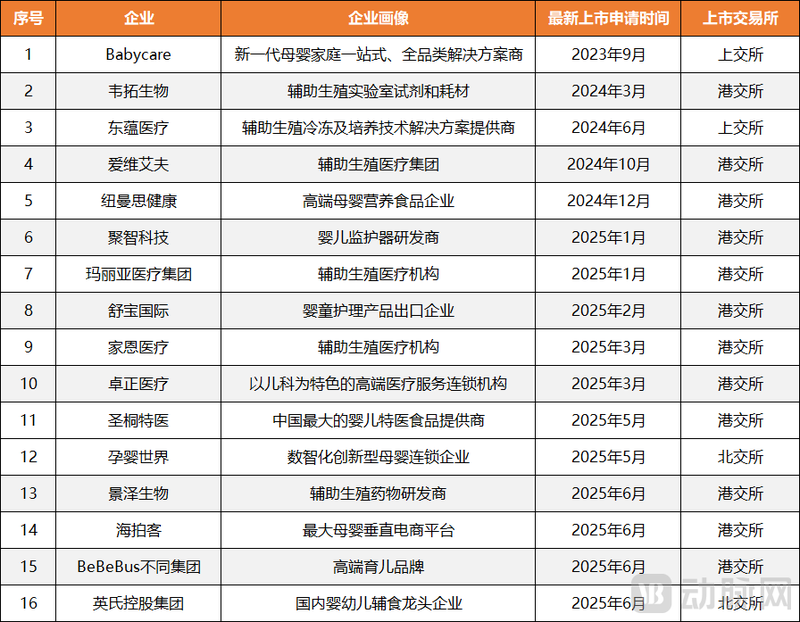 | 序号 | 企业 | 企业画像 | 最新上市申请时间 | 上市交易所 |
|---|---|---|---|---|
| 1 | Babycare | 新一代母婴家庭一站式、全品类解决方案商 | 2023年9月 | 上交所 |
| 2 | 韦拓生物 | 辅助生殖实验室试剂和耗材 | 2024年3月 | 港交所 |
| 3 | 东蕴医疗 | 辅助生殖冷冻及培养技术解决方案提供商 | 2024年6月 | 上交所 |
| 4 | 爱维艾夫 | 辅助生殖医疗集团 | 2024年10月 | 港交所 |
| 5 | 纽曼思健康 | 高端母婴营养食品企业 | 2024年12月 | 港交所 |
| 6 | 聚智科技 | 婴儿监护器研发商 | 2025年1月 | 港交所 |
| 7 | 玛丽亚医疗集团 | 辅助生殖医疗机构 | 2025年1月 | 港交所 |
| 8 | 舒宝国际 | 婴童护理产品出口企业 | 2025年2月 | 港交所 |
| 9 | 家恩医疗 | 辅助生殖医疗机构 | 2025年3月 | 港交所 |
| 10 | 卓正医疗 | 以儿科为特色的高端医疗服务连锁机构 | 2025年3月 | 港交所 |
| 11 | 圣桐特医 | 中国最大的婴儿特医食品提供商 | 2025年5月 | 港交所 |
| 12 | 孕婴世界 | 数智化创新型母婴连锁企业 | 2025年5月 | 北交所 |
| 13 | 景泽生物 | 辅助生殖药物研发商 | 2025年6月 | 港交所 |
| 14 | 海拍客 | 最大母婴垂直电商平台 | 2025年6月 | 港交所 |
| 15 | BeBeBus不同集团 | 高端育儿品牌 | 2025年6月 | 港交所 |
| 16 | 英氏控股集团 | 国内婴幼儿辅食龙头企业 | 2025年6月 | 北交所 |

动脉网